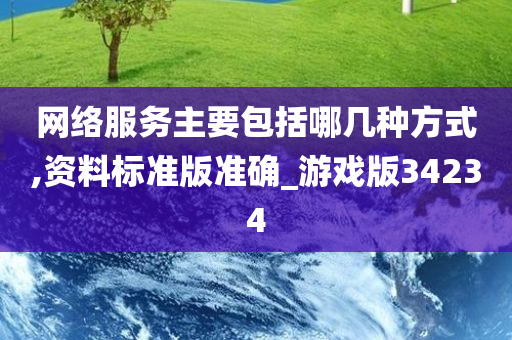 网络服务主要包括哪几种方式,资料标准版准确_游戏版34234